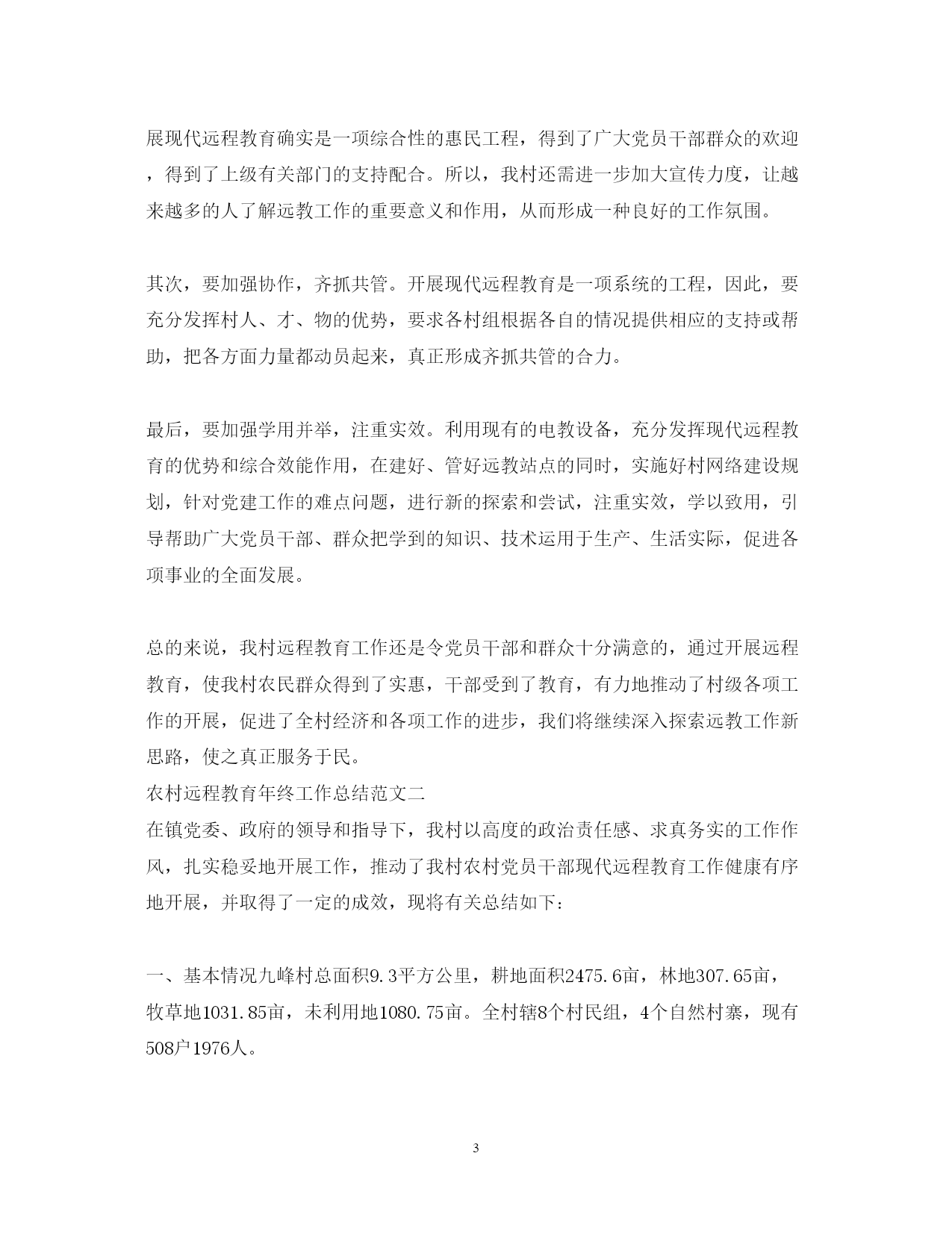 展现代远程教育确实是一项综合性的惠民工程，得到了广大党员干部群众的欢迎，得到了上级有关部门的支持配合。所以，我村还需进一步加大宣传力度，让越来越多的人了解远教工作的重要意义和作用，从而形成一种良好的工作氛围。

其次，要加强协作，齐抓共管。开展现代远程教育是一项系统的工程，因此，要充分发挥村人、才、物的优势，要求各村组根据各自的情况提供相应的支持或帮助，把各方面力量都动员起来，真正形成齐抓共管的合力。

最后，要加强学用并举，注重实效。利用现有的电教设备，充分发挥现代远程教育的优势和综合效能作用，在建好、管好远教站点的同时，实施好村网络建设规划，针对党建工作的难点问题，进行新的探索和尝试，注重实效，学以致用，引导帮助广大党员干部、群众把学到的知识、技术运用于生产、生活实际，促进各项事业的全面发展。

总的来说，我村远程教育工作还是令党员干部和群众十分满意的，通过开展远程教育，使我村农民群众得到了实惠，干部受到了教育，有力地推动了村级各项工作的开展，促进了全村经济和各项工作的进步，我们将继续深入探索远教工作新思路，使之真正服务于民。
农村远程教育年终工作总结范文二
在镇党委、政府的领导和指导下，我村以高度的政治责任感、求真务实的工作作风，扎实稳妥地开展工作，推动了我村农村党员干部现代远程教育工作健康有序地开展，并取得了一定的成效，现将有关总结如下：

一、基本情况九峰村总面积9.3平方公里，耕地面积2475.6亩，林地307.65亩，牧草地1031.85亩，未利用地1080.75亩。全村辖8个村民组，4个自然村寨，现有508户1976人。

3